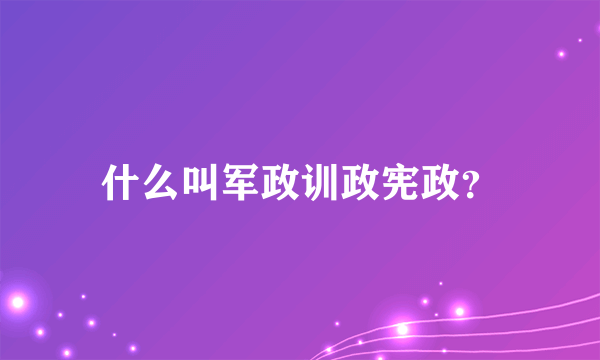 什么叫军政训政宪政?